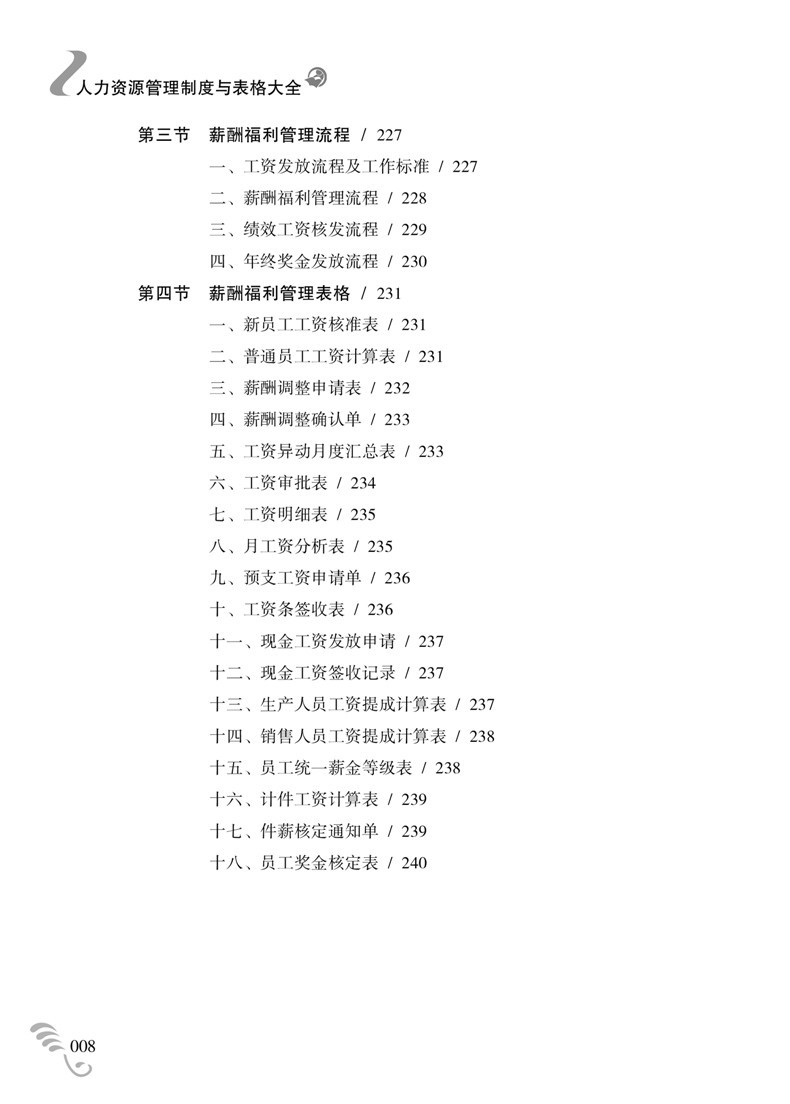 人力资源管理制度与表格大全

第三节 薪酬福利管理流程 / 227
一、工资发放流程及工作标准 / 227
二、薪酬福利管理流程 / 228
三、绩效工资核发流程 / 229
四、年终奖金发放流程 / 230

第四节 薪酬福利管理表格 / 231
一、新员工工资核准表 / 231
二、普通员工工资计算表 / 231
三、薪酬调整申请表 / 232
四、薪酬调整确认单 / 233
五、工资异动月度汇总表 / 233
六、工资审批表 / 234
七、工资明细表 / 235
八、月工资分析表 / 235
九、预支工资申请单 / 236
十、工资条签收表 / 236
十一、现金工资发放申请 / 237
十二、现金工资签收记录 / 237
十三、生产人员工资提成计算表 / 237
十四、销售人员工资提成计算表 / 238
十五、员工统一薪金等级表 / 238
十六、计件工资计算表 / 239
十七、件薪核定通知单 / 239
十八、员工奖金核定表 / 240

008